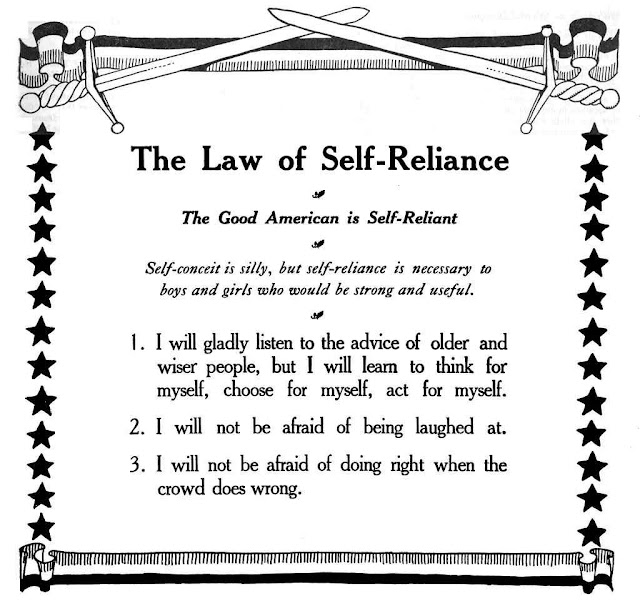 The Law of Self-Reliance

The Good American is Self-Reliant

Self-conceit is silly, but self-reliance is necessary to boys and girls who would be strong and useful.

1. I will gladly listen to the advice of older and wiser people, but I will learn to think for myself, choose for myself, act for myself.

2. I will not be afraid of being laughed at.

3. I will not be afraid of doing right when the crowd does wrong.